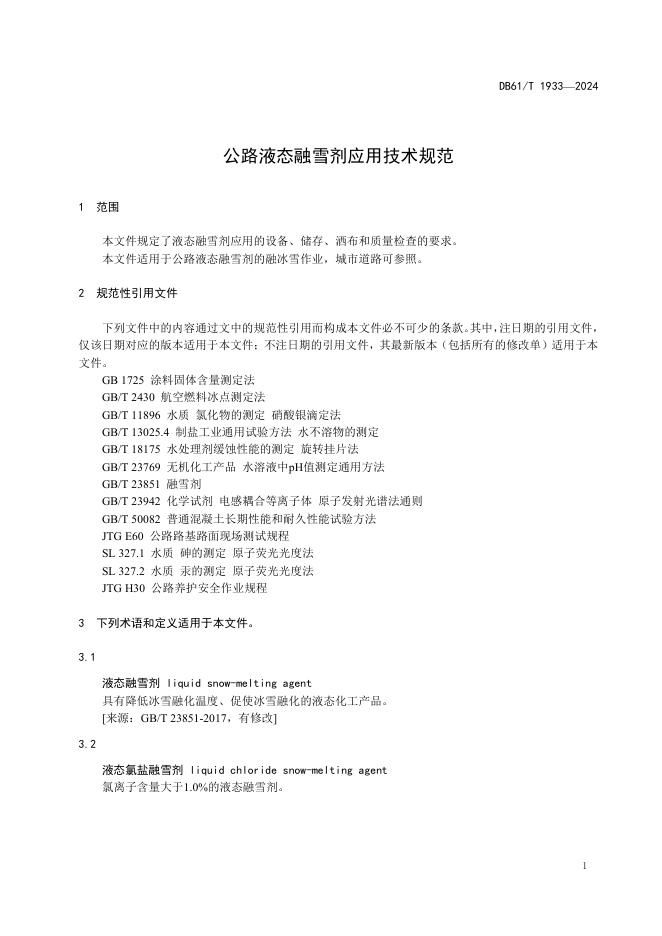 DB61/T 1933—2024

公路液态融雪剂应用技术规范

1 范围

本文件规定了液态融雪剂应用的设备、储存、洒布和质量检查的要求。
本文件适用于公路液态融雪剂的融冰雪作业，城市道路可参照。

2 规范性引用文件

下列文件中的内容通过文中的规范性引用而构成本文件必不可少的条款。其中，注日期的引用文件，仅该日期对应的版本适用于本文件；不注日期的引用文件，其最新版本（包括所有的修改单）适用于本文件。

GB 1725 涂料固体含量测定法
GB/T 2430 航空燃料冰点测定法
GB/T 11896 水质 氯化物的测定 硝酸银滴定法
GB/T 13025.4 制盐工业通用试验方法 水不溶物的测定
GB/T 18175 水处理剂缓蚀性能的测定 旋转挂片法
GB/T 23769 无机化工产品 水溶液中pH值测定通用方法
GB/T 23851 融雪剂
GB/T 23942 化学试剂 电感耦合等离子体 原子发射光谱法通则
GB/T 50082 普通混凝土长期性能和耐久性能试验方法
JTG E60 公路路基路面现场测试规程
SL 327.1 水质 砷的测定 原子荧光光度法
SL 327.2 水质 汞的测定 原子荧光光度法
JTG H30 公路养护安全作业规程

3 下列术语和定义适用于本文件。

3.1

液态融雪剂 liquid snow-melting agent
具有降低冰雪融化温度、促使冰雪融化的液态化工产品。
[来源：GB/T 23851-2017，有修改]

3.2

液态氯盐融雪剂 liquid chloride snow-melting agent
氯离子含量大于1.0%的液态融雪剂。

1